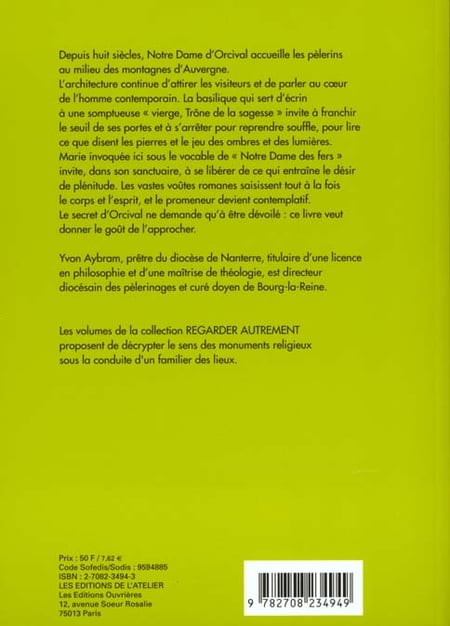 Depuis huit siècles, Notre Dame d'Orcival accueille les pèlerins au milieu des montagnes d'Auvergne.
L'architecture continue d'attirer les visiteurs et de parler au cœur de l'homme contemporain. La basilique qui sert d'écrin à une somptueuse « vierge, Trône de la sagesse » invite à franchir le seuil de ses portes et à s'arrêter pour reprendre souffle, pour lire ce que disent les pierres et le jeu des ombres et des lumières.
Marie invoquée ici sous le vocable de « Notre Dame des fers » invite, dans son sanctuaire, à se libérer de ce qui entraîne le désir de plénitude. Les vastes voûtes romanes saisissent tout à la fois le corps et l'esprit, et le promeneur devient contemplatif.
Le secret d'Orcival ne demande qu'à être dévoilé : ce livre veut donner le goût de l'approcher.

Yvon Aybram, prêtre du diocèse de Nanterre, titulaire d'une licence en philosophie et d'une maîtrise de théologie, est directeur diocésain des pèlerinages et curé doyen de Bourg-la-Reine.

Les volumes de la collection REGARDER AUTREMENT proposent de décrypter le sens des monuments religieux sous la conduite d'un familier des lieux.

Prix : 50 F / 7,62 €
Code Sofedis/Sodis : 9594885
ISBN : 2-7082-3494-3
LES EDITIONS DE L'ATELIER
Les Editions Ouvrières
12, avenue Soeur Rosalie
75013 Paris

9 782708 234949